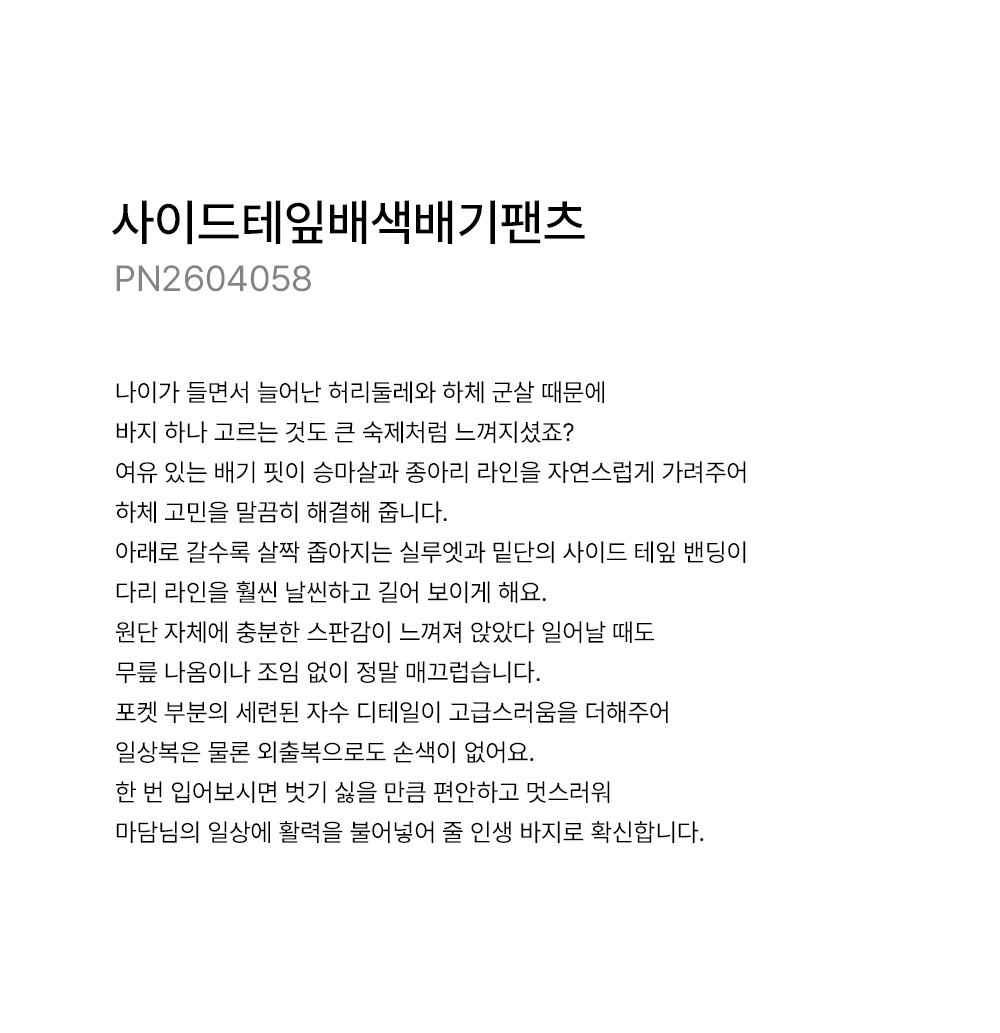 사이드테잎배색배기팬츠
PN2604058

나이가 들면서 늘어난 허리둘레와 하체 군살 때문에
바지 하나 고르는 것도 큰 숙제처럼 느껴지셨죠?
여유 있는 배기 핏이 승마살과 종아리 라인을 자연스럽게 가려주어
하체 고민을 말끔히 해결해 줍니다.
아래로 갈수록 살짝 좁아지는 실루엣과 밑단의 사이드 테잎 밴딩이
다리 라인을 훨씬 날씬하고 길어 보이게 해요.
원단 자체에 충분한 스판감이 느껴져 앉았다 일어날 때도
무릎 나옴이나 조임 없이 정말 매끄럽습니다.
포켓 부분의 세련된 자수 디테일이 고급스러움을 더해주어
일상복은 물론 외출복으로도 손색이 없어요.
한 번 입어보시면 벗기 싫을 만큼 편안하고 멋스러워
마담님의 일상에 활력을 불어넣어 줄 인생 바지로 확신합니다.